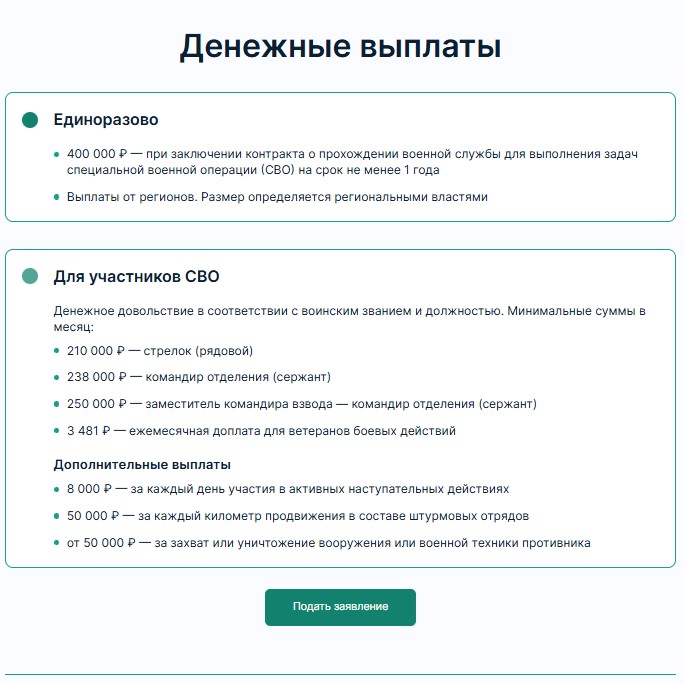 Денежные выплаты

Единоразово

- 400 000 ₽ — при заключении контракта о прохождении военной службы для выполнения задач специальной военной операции (СВО) на срок не менее 1 года
- Выплаты от регионов. Размер определяется региональными властями

Для участников СВО

Денежное довольствие в соответствии с воинским званием и должностью. Минимальные суммы в месяц:

- 210 000 ₽ — стрелок (рядовой)
- 238 000 ₽ — командир отделения (сержант)
- 250 000 ₽ — заместитель командира взвода — командир отделения (сержант)
- 3 481 ₽ — ежемесячная доплата для ветеранов боевых действий

Дополнительные выплаты

- 8 000 ₽ — за каждый день участия в активных наступательных действиях
- 50 000 ₽ — за каждый километр продвижения в составе штурмовых отрядов
- от 50 000 ₽ — за захват или уничтожение вооружения или военной техники противника

Подать заявление